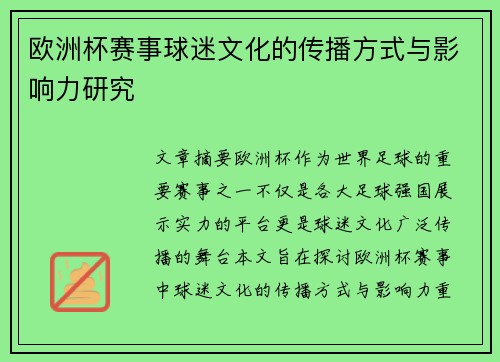 欧洲杯赛事球迷文化的传播方式与影响力研究

文章摘要欧洲杯作为世界足球的重要赛事之一不仅是各大足球强国展示实力的平台更是球迷文化广泛传播的舞台本文旨在探讨欧洲杯赛事中球迷文化的传播方式与影响力重